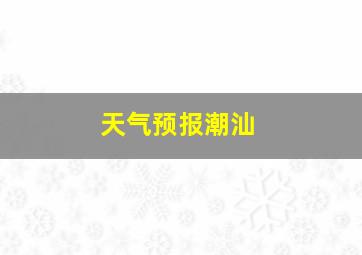 天气预报潮汕